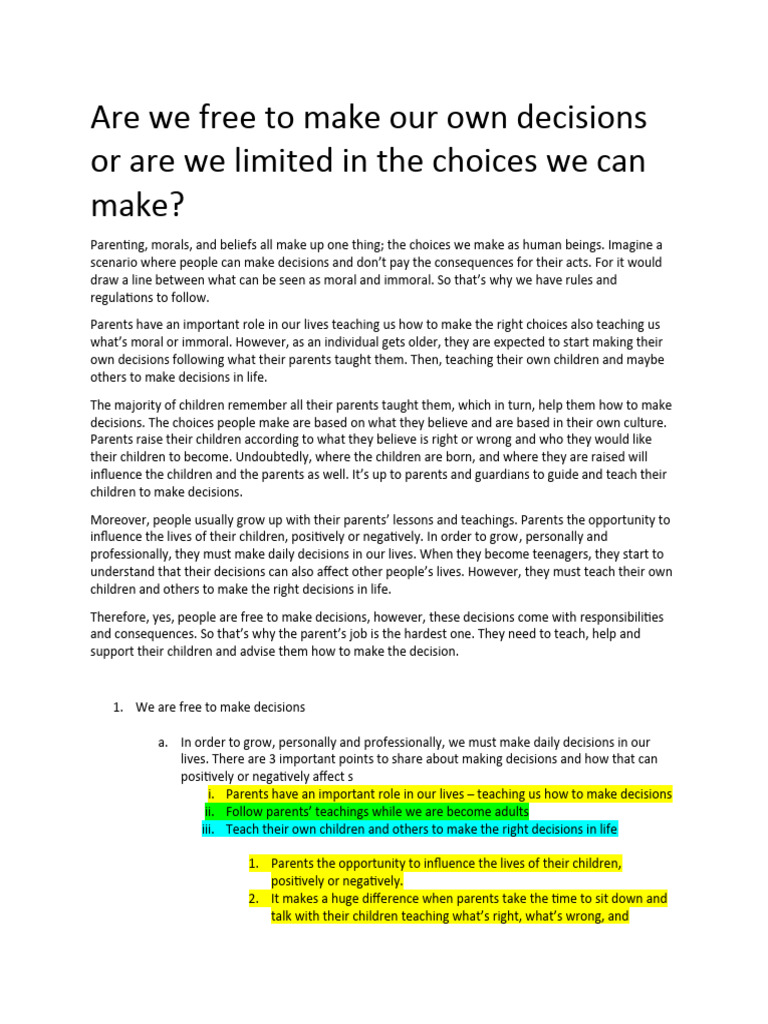 Are we free to make our own decisions or are we limited in the choices we can make?

Parenting, morals, and beliefs all make up one thing; the choices we make as human beings. Imagine a scenario where people can make decisions and don't pay the consequences for their acts. For it would draw a line between what can be seen as moral and immoral. So that's why we have rules and regulations to follow.

Parents have an important role in our lives teaching us how to make the right choices also teaching us what's moral or immoral. However, as an individual gets older, they are expected to start making their own decisions following what their parents taught them. Then, teaching their own children and maybe others to make decisions in life.

The majority of children remember all their parents taught them, which in turn, help them how to make decisions. The choices people make are based on what they believe and are based in their own culture. Parents raise their children according to what they believe is right or wrong and who they would like their children to become. Undoubtedly, where the children are born, and where they are raised will influence the children and the parents as well. It's up to parents and guardians to guide and teach their children to make decisions.

Moreover, people usually grow up with their parents' lessons and teachings. Parents the opportunity to influence the lives of their children, positively or negatively. In order to grow, personally and professionally, they must make daily decisions in our lives. When they become teenagers, they start to understand that their decisions can also affect other people's lives. However, they must teach their own children and others to make the right decisions in life.

Therefore, yes, people are free to make decisions, however, these decisions come with responsibilities and consequences. So that's why the parent's job is the hardest one. They need to teach, help and support their children and advise them how to make the decision.

1. We are free to make decisions

a. In order to grow, personally and professionally, we must make daily decisions in our lives. There are 3 important points to share about making decisions and how that can positively or negatively affect s

i. Parents have an important role in our lives – teaching us how to make decisions
ii. Follow parents' teachings while we are become adults
iii. Teach their own children and others to make the right decisions in life

1. Parents the opportunity to influence the lives of their children, positively or negatively.
2. It makes a huge difference when parents take the time to sit down and talk with their children teaching what's right, what's wrong, and